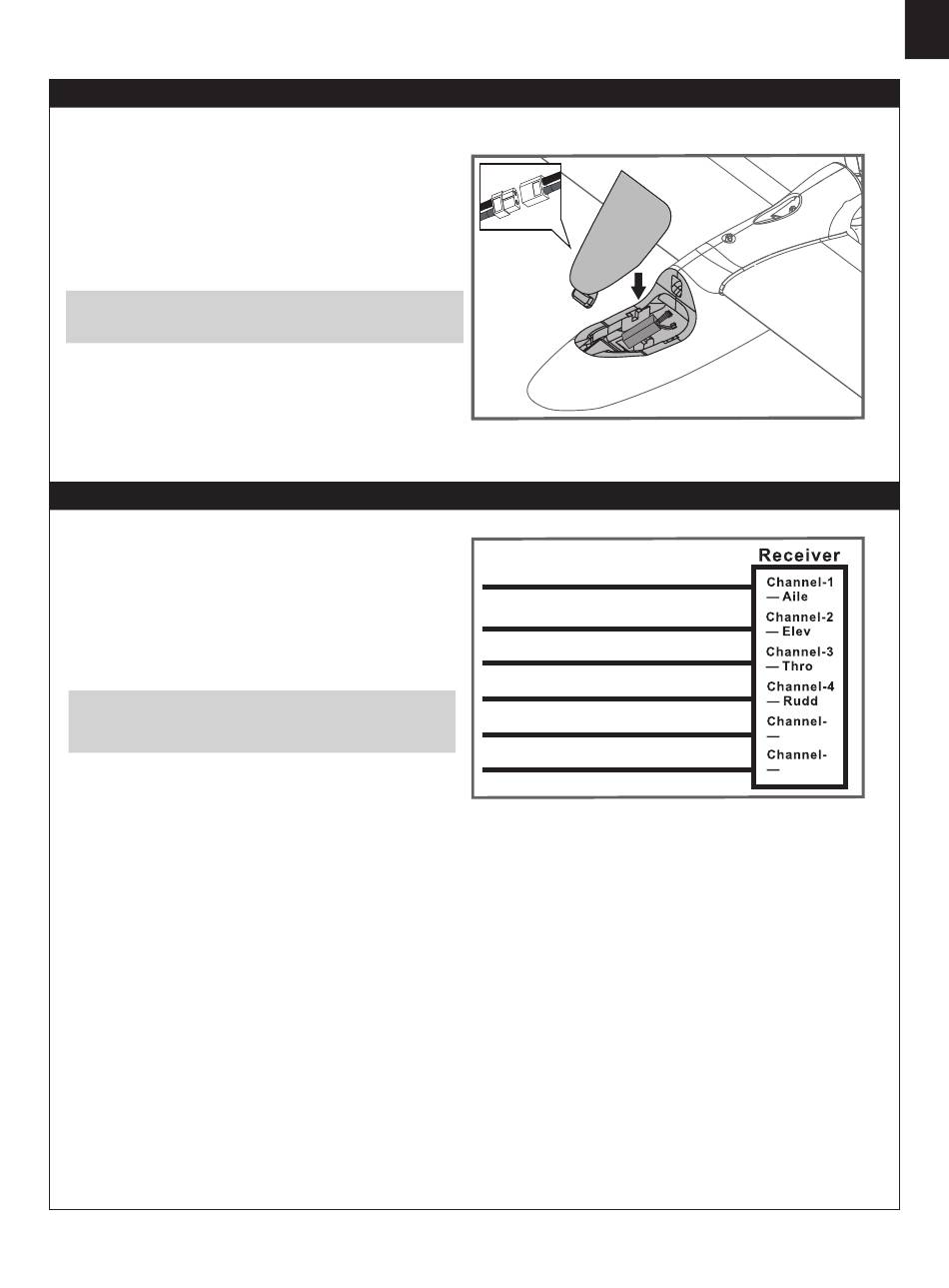 Receiver

Channel-1
— Aile

Channel-2
— Elev

Channel-3
— Thro

Channel-4
— Rudd

Channel-
—

Channel-
—